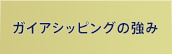 ガイアシッピングの強み